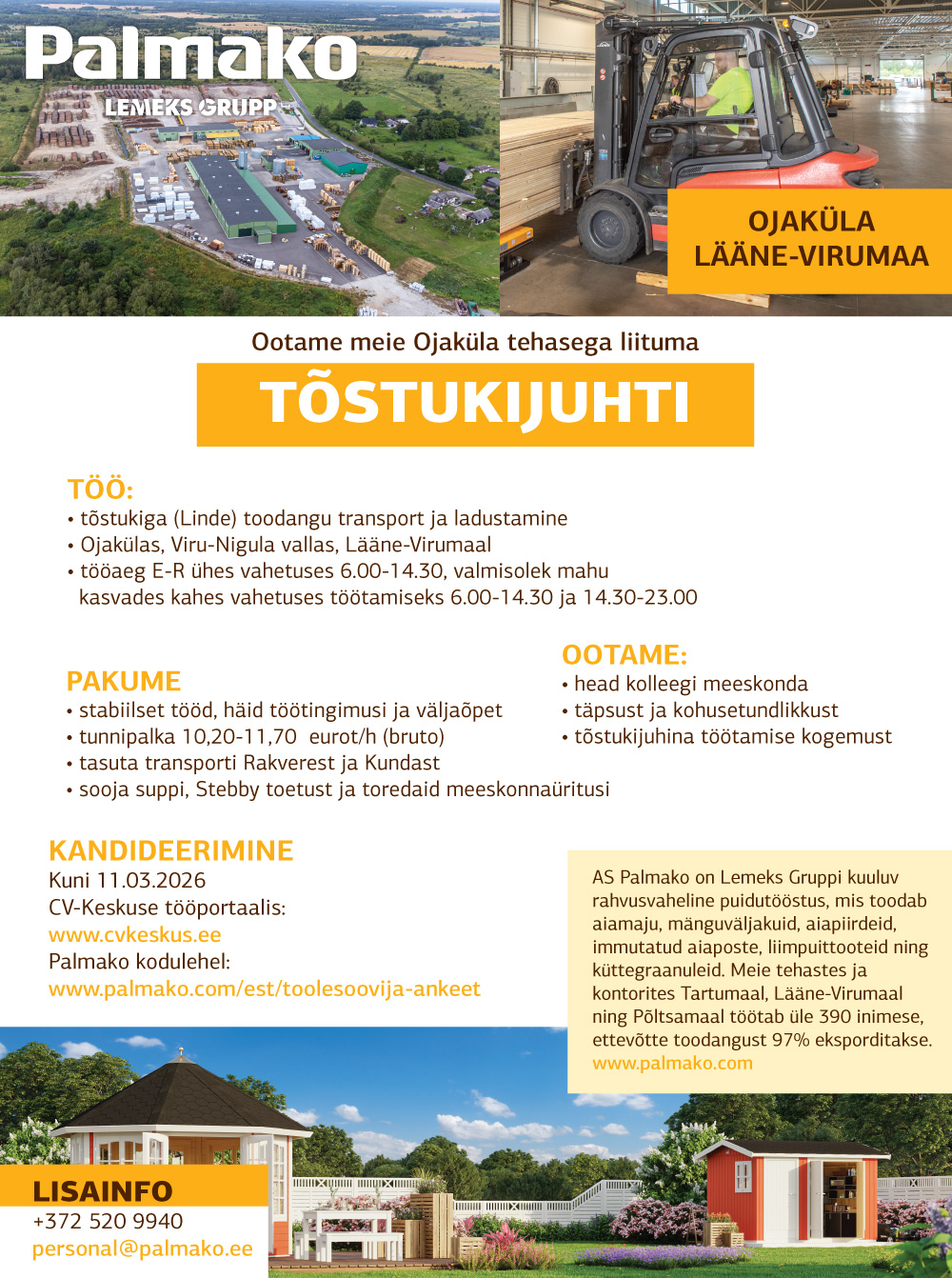 Palmako
LEMEKS GRUPP

OJAKÜLA
LÄÄNE-VIRUMAA

Ootame meie Ojaküla tehasega liituma

TÕSTUKIJUHTI

TÖÖ:
• tõstukiga (Linde) toodangu transport ja ladustamine
• Ojakülas, Viru-Nigula vallas, Lääne-Virumaal
• tööaeg E-R ühes vahetuses 6.00-14.30, valmisolek mahu kasvades kahes vahetuses töötamiseks 6.00-14.30 ja 14.30-23.00

PAKUME
• stabiilset tööd, häid töötingimusi ja väljaõpet
• tunnipalka 10,20-11,70 eurot/h (bruto)
• tasuta transporti Rakverest ja Kundast
• sooja suppi, Stebby toetust ja toredaid meeskonnaüritusi

OOTAME:
• head kolleegi meeskonda
• täpsust ja kohusetundlikkust
• tõstukijuhina töötamise kogemust

KANDIDEERIMINE
Kuni 11.03.2026
CV-Keskuse tööportaalis:
www.cvkeskus.ee
Palmako kodulehel:
www.palmako.com/est/toolesoovija-ankeet

AS Palmako on Lemeks Gruppi kuuluv rahvusvaheline puidutööstus, mis toodab aiamaju, mänguväljakuid, aiapiirdeid, immutatud aiaposte, liimpuittooteid ning küttegraanuleid. Meie tehastes ja kontorites Tartumaal, Lääne-Virumaal ning Põltsamaal töötab üle 390 inimese, ettevõtte toodangust 97% eksporditakse.
www.palmako.com

LISAINFO
+372 520 9940
personal@palmako.ee